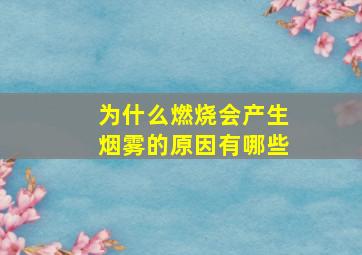 为什么燃烧会产生烟雾的原因有哪些